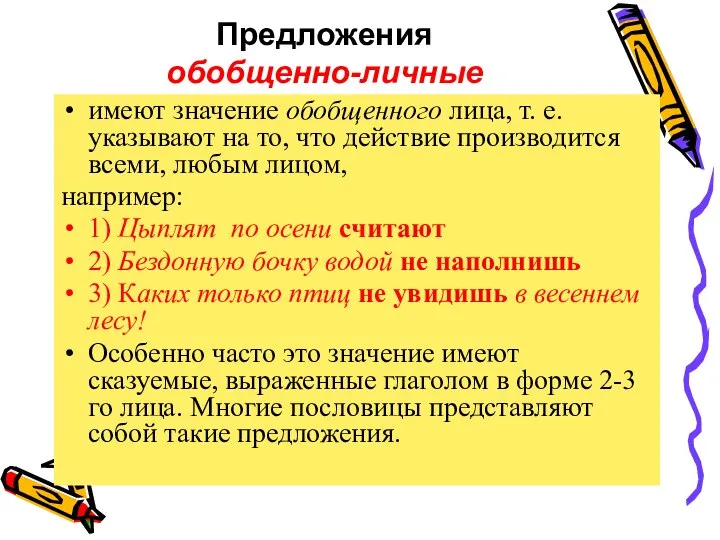 Предложения
обобщенно-личные

• имеют значение обобщенного лица, т. е. указывают на то, что действие производится всеми, любым лицом,

например:

• 1) Цыплят по осени считают
• 2) Бездонную бочку водой не наполнишь
• 3) Каких только птиц не увидишь в весеннем лесу!
• Особенно часто это значение имеют сказуемые, выраженные глаголом в форме 2-3 го лица. Многие пословицы представляют собой такие предложения.